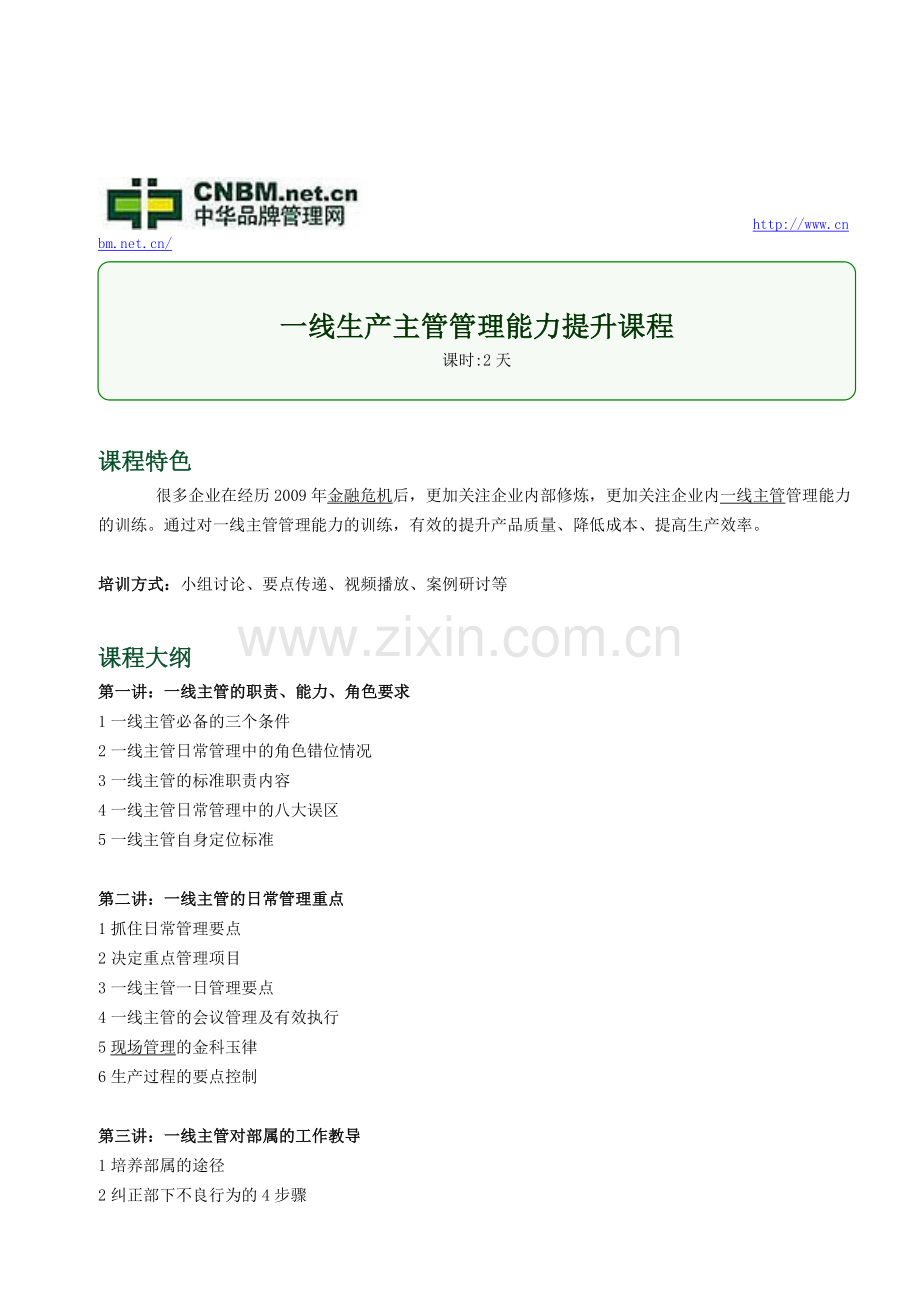 CNBM.net.cn
中华品牌管理网

http://www.cnbm.net.cn/

一线生产主管管理能力提升课程
课时:2天

课程特色

很多企业在经历2009年金融危机后，更加关注企业内部修炼，更加关注企业内一线主管管理能力的训练。通过对一线主管管理能力的训练，有效的提升产品质量、降低成本、提高生产效率。

培训方式：小组讨论、要点传递、视频播放、案例研讨等

课程大纲

第一讲：一线主管的职责、能力、角色要求
1一线主管必备的三个条件
2一线主管日常管理中的角色错位情况
3一线主管的标准职责内容
4一线主管日常管理中的八大误区
5一线主管自身定位标准

第二讲：一线主管的日常管理重点
1抓住日常管理要点
2决定重点管理项目
3一线主管一日管理要点
4一线主管的会议管理及有效执行
5现场管理的金科玉律
6生产过程的要点控制

第三讲：一线主管对部属的工作教导
1培养部属的途径
2纠正部下不良行为的4步骤

www.zixin.com.cn